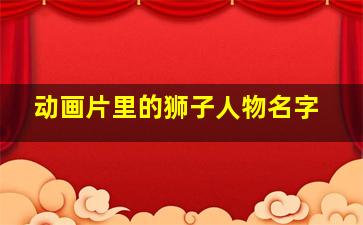 动画片里的狮子人物名字